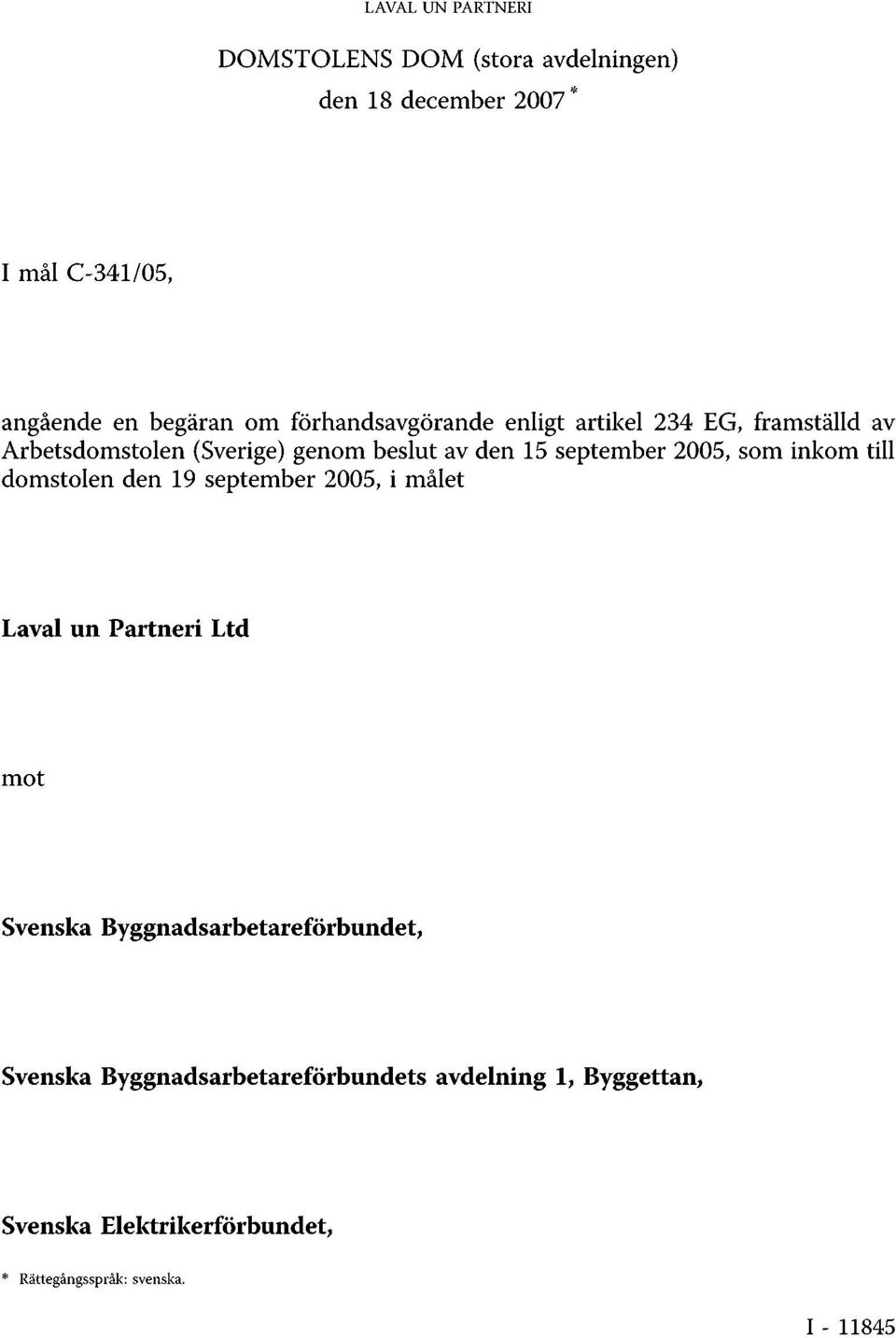 LAVAL UN PARTNERI

DOMSTOLENS DOM (stora avdelningen)
den 18 december 2007 *

I mål C-341/05,

angående en begäran om förhandsavgörande enligt artikel 234 EG, framställd av Arbetsdomstolen (Sverige) genom beslut av den 15 september 2005, som inkom till domstolen den 19 september 2005, i målet

Laval un Partneri Ltd

mot

Svenska Byggnadsarbetareförbundet,

Svenska Byggnadsarbetareförbundets avdelning 1, Byggettan,

Svenska Elektrikerförbundet,

* Rättegångsspråk: svenska.

I - 11845